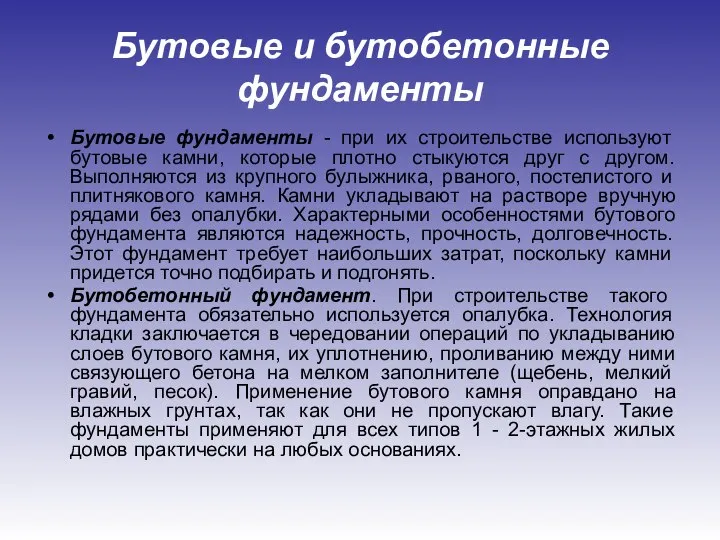 Бутовые и бутобетонные фундаменты

• Бутовые фундаменты - при их строительстве используют бутовые камни, которые плотно стыкуются друг с другом. Выполняются из крупного булыжника, рваного, постелистого и плитнякового камня. Камни укладывают на растворе вручную рядами без опалубки. Характерными особенностями бутового фундамента являются надежность, прочность, долговечность. Этот фундамент требует наибольших затрат, поскольку камни придется точно подбирать и подгонять.
• Бутобетонный фундамент. При строительстве такого фундамента обязательно используется опалубка. Технология кладки заключается в чередовании операций по укладыванию слоев бутового камня, их уплотнению, проливанию между ними связующего бетона на мелком заполнителе (щебень, мелкий гравий, песок). Применение бутового камня оправдано на влажных грунтах, так как они не пропускают влагу. Такие фундаменты применяют для всех типов 1 - 2-этажных жилых домов практически на любых основаниях.